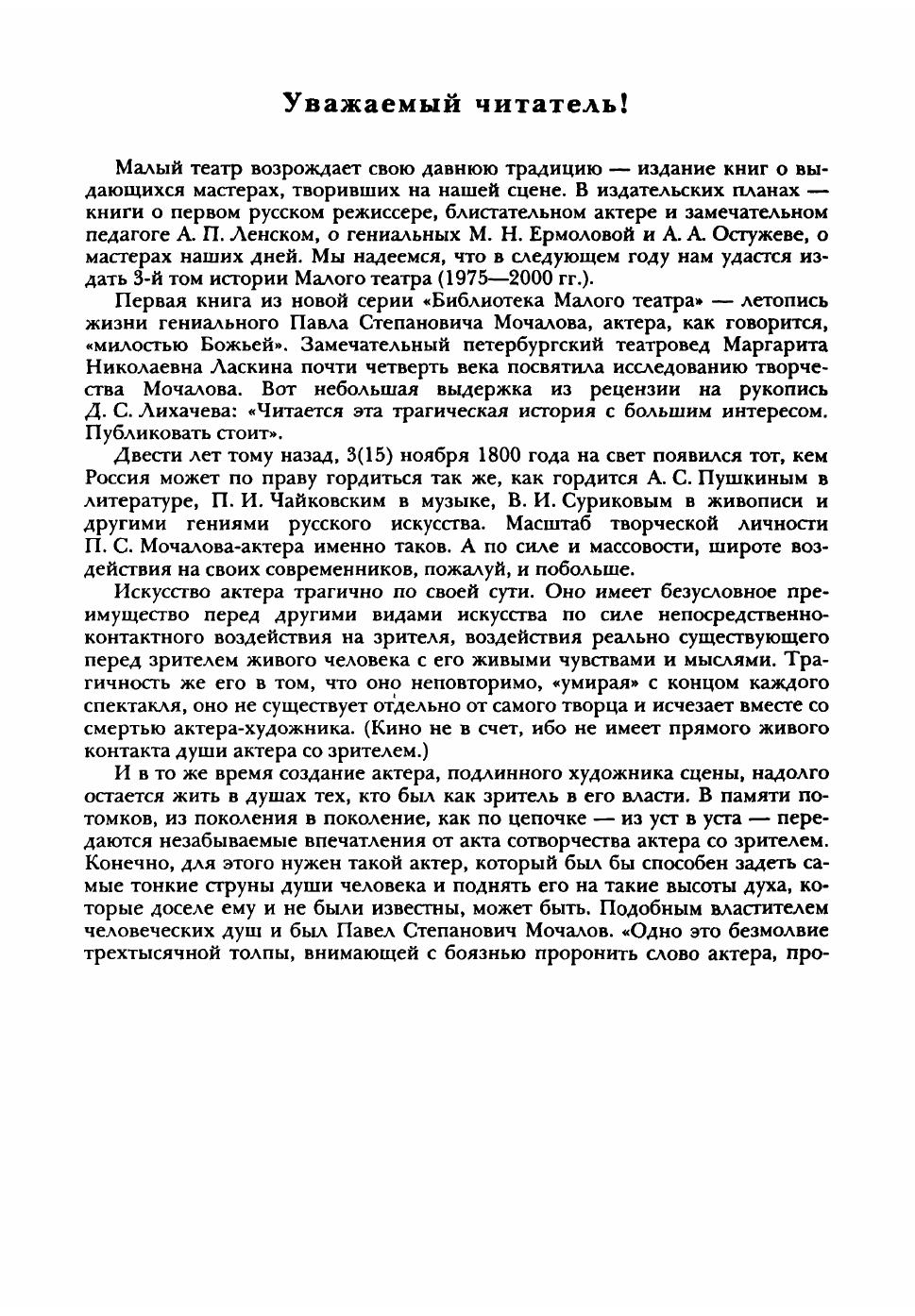 Уважаемый читатель!

Малый театр возрождает свою давнюю традицию — издание книг о выдающихся мастерах, творивших на нашей сцене. В издательских планах — книги о первом русском режиссере, блистательном актере и замечательном педагоге А. П. Ленском, о гениальных М. Н. Ермоловой и А. А. Остужеве, о мастерах наших дней. Мы надеемся, что в следующем году нам удастся издать 3-й том истории Малого театра (1975—2000 гг.).

Первая книга из новой серии «Библиотека Малого театра» — летопись жизни гениального Павла Степановича Мочалова, актера, как говорится, «милостью Божьей». Замечательный петербургский театровед Маргарита Николаевна Ласкина почти четверть века посвятила исследованию творчества Мочалова. Вот небольшая выдержка из рецензии на рукопись Д. С. Лихачева: «Читается эта трагическая история с большим интересом. Публиковать стоит».

Двести лет тому назад, 3(15) ноября 1800 года на свет появился тот, кем Россия может по праву гордиться так же, как гордится А. С. Пушкиным в литературе, П. И. Чайковским в музыке, В. И. Суриковым в живописи и другими гениями русского искусства. Масштаб творческой личности П. С. Мочалова-актера именно таков. А по силе и массовости, широте воздействия на своих современников, пожалуй, и побольше.

Искусство актера трагично по своей сути. Оно имеет безусловное преимущество перед другими видами искусства по силе непосредственно-контактного воздействия на зрителя, воздействия реально существующего перед зрителем живого человека с его живыми чувствами и мыслями. Трагичность же его в том, что оно неповторимо, «умирая» с концом каждого спектакля, оно не существует отдельно от самого творца и исчезает вместе со смертью актера-художника. (Кино не в счет, ибо не имеет прямого живого контакта души актера со зрителем.)

И в то же время создание актера, подлинного художника сцены, надолго остается жить в душах тех, кто был как зритель в его власти. В памяти потомков, из поколения в поколение, как по цепочке — из уст в уста — передаются незабываемые впечатления от акта сотворчества актера со зрителем. Конечно, для этого нужен такой актер, который был бы способен задеть самые тонкие струны души человека и поднять его на такие высоты духа, которые доселе ему и не были известны, может быть. Подобным властителем человеческих душ и был Павел Степанович Мочалов. «Одно это безмолвие трехтысячной толпы, внимающей с боязнью проронить слово актера, про-